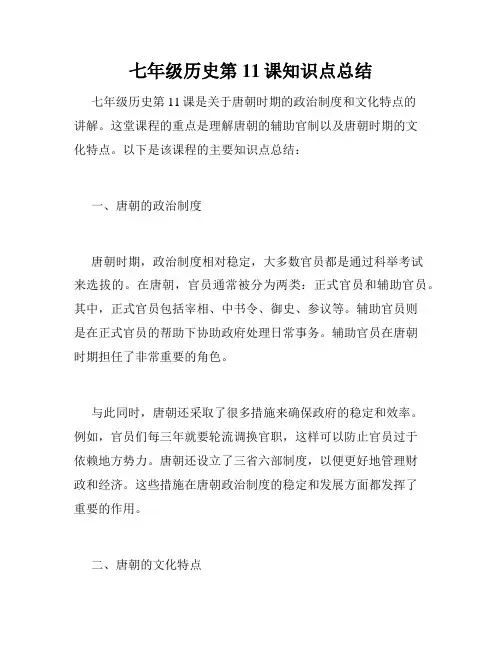 七年级历史第 11 课知识点总结

七年级历史第 11 课是关于唐朝时期的政治制度和文化特点的讲解。这堂课程的重点是理解唐朝的辅助官制以及唐朝时期的文化特点。以下是该课程的主要知识点总结：

一、唐朝的政治制度

唐朝时期，政治制度相对稳定，大多数官员都是通过科举考试来选拔的。在唐朝，官员通常被分为两类：正式官员和辅助官员。其中，正式官员包括宰相、中书令、御史、参议等。辅助官员则是在正式官员的帮助下协助政府处理日常事务。辅助官员在唐朝时期担任了非常重要的角色。

与此同时，唐朝还采取了很多措施来确保政府的稳定和效率。例如，官员们每三年就要轮流调换官职，这样可以防止官员过于依赖地方势力。唐朝还设立了三省六部制度，以便更好地管理财政和经济。这些措施在唐朝政治制度的稳定和发展方面都发挥了重要的作用。

二、唐朝的文化特点